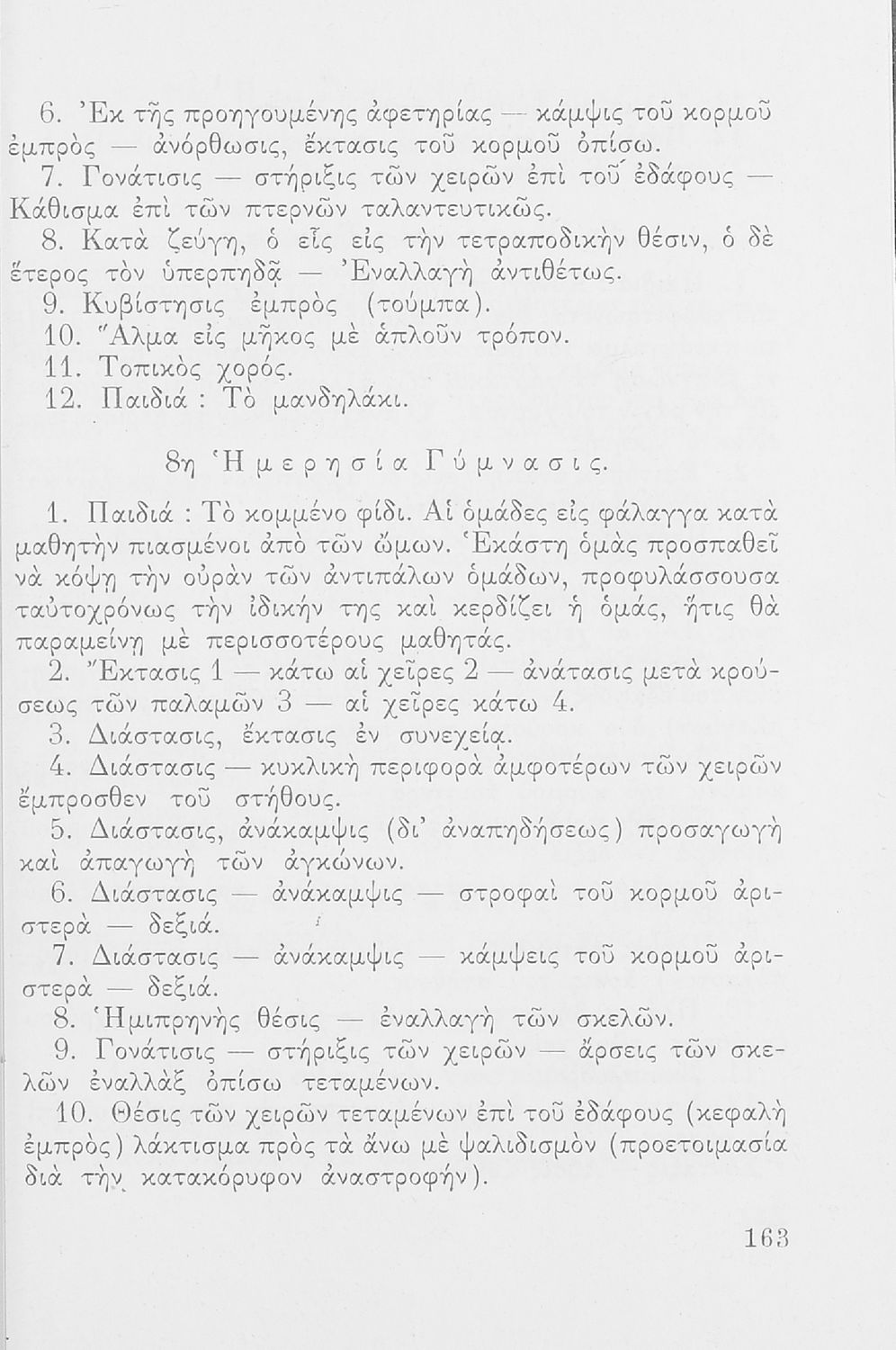 6. Ἐκ τῆς προηγουμένης ἀφετηρίας — κάμψις τοῦ κορμοῦ ἐμπρὸς — ἀνόρθωσις, ἔκτασις τοῦ κορμοῦ ὀπίσω.

7. Γονάτισις — στήριξις τῶν χειρῶν ἐπὶ τοῦ ἐδάφους — Κάθισμα ἐπὶ τῶν πτερνῶν ταλαντευτικῶς.

8. Κατὰ ζεύγη, ὁ εἷς εἰς τὴν τετραποδικὴν θέσιν, ὁ δὲ ἕτερος τὸν ὑπερπηδᾷ — Ἐναλλαγὴ ἀντιθέτως.

9. Κυβίστησις ἐμπρὸς (τούμπα).

10. Ἅλμα εἰς μῆκος μὲ ἁπλοῦν τρόπον.

11. Τοπικὸς χορός.

12. Παιδιά : Τὸ μανδηλάκι.

8η Ἡμερησία Γύμνασις.

1. Παιδιά : Τὸ κομμένο φίδι. Αἱ ὁμάδες εἰς φάλαγγα κατὰ μαθητὴν πιασμένοι ἀπὸ τῶν ὤμων. Ἑκάστη ὁμὰς προσπαθεῖ νὰ κόψῃ τὴν οὐρὰν τῶν ἀντιπάλων ὁμάδων, προφυλάσσουσα ταὐτοχρόνως τὴν ἰδικήν της καὶ κερδίζει ἡ ὁμάς, ἥτις θὰ παραμείνῃ μὲ περισσοτέρους μαθητάς.

2. Ἔκτασις 1 — κάτω αἱ χεῖρες 2 — ἀνάτασις μετὰ κρούσεως τῶν παλαμῶν 3 — αἱ χεῖρες κάτω 4.

3. Διάστασις, ἔκτασις ἐν συνεχείᾳ.

4. Διάστασις — κυκλικὴ περιφορὰ ἀμφοτέρων τῶν χειρῶν ἔμπροσθεν τοῦ στήθους.

5. Διάστασις, ἀνάκαμψις (δι' ἀναπηδήσεως) προσαγωγὴ καὶ ἀπαγωγὴ τῶν ἀγκώνων.

6. Διάστασις — ἀνάκαμψις — στροφαὶ τοῦ κορμοῦ ἀριστερὰ — δεξιά.

7. Διάστασις — ἀνάκαμψις — κάμψεις τοῦ κορμοῦ ἀριστερὰ — δεξιά.

8. Ἡμιπρηνὴς θέσις — ἐναλλαγὴ τῶν σκελῶν.

9. Γονάτισις — στήριξις τῶν χειρῶν — ἄρσεις τῶν σκελῶν ἐναλλὰξ ὀπίσω τεταμένων.

10. Θέσις τῶν χειρῶν τεταμένων ἐπὶ τοῦ ἐδάφους (κεφαλὴ ἐμπρὸς) λάκτισμα πρὸς τὰ ἄνω μὲ ψαλιδισμὸν (προετοιμασία διὰ τὴν κατακόρυφον ἀναστροφήν).

163